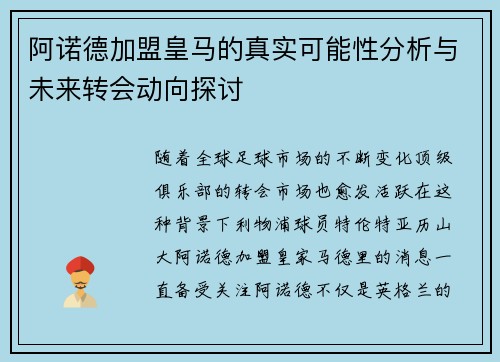 阿诺德加盟皇马的真实可能性分析与未来转会动向探讨

随着全球足球市场的不断变化顶级俱乐部的转会市场也愈发活跃在这种背景下利物浦球员特伦特亚历山大阿诺德加盟皇家马德里的消息一直备受关注阿诺德不仅是英格兰的